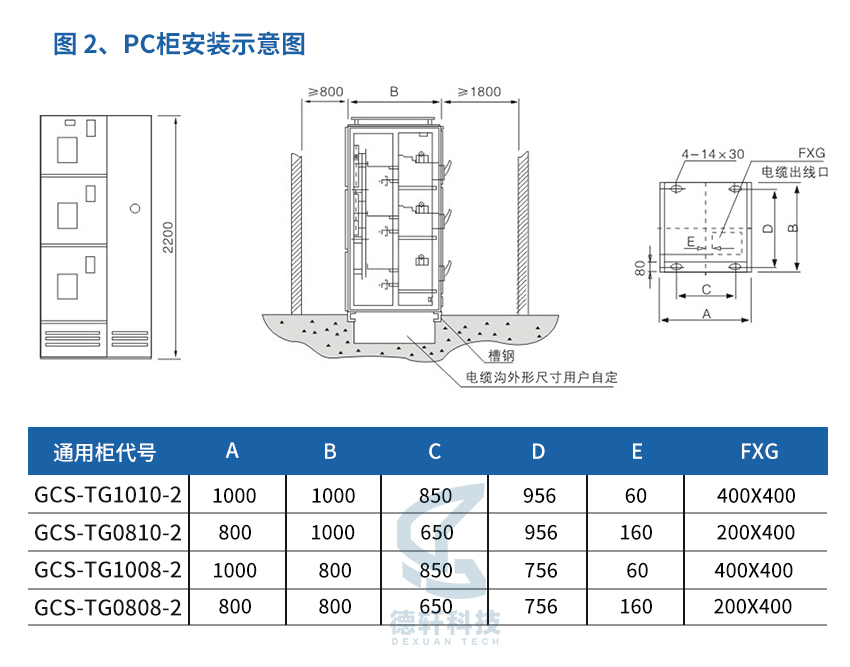 图 2、PC柜安装示意图

2200

≥800 B ≥1800

槽钢

电缆沟外形尺寸用户自定

4-14×30

FXG

电缆出线口

E

D

B

80

C

A

| 通用柜代号 | A | B | C | D | E | FXG |
|---|---|---|---|---|---|---|
| GCS-TG1010-2 | 1000 | 1000 | 850 | 956 | 60 | 400X400 |
| GCS-TG0810-2 | 800 | 1000 | 650 | 956 | 160 | 200X400 |
| GCS-TG1008-2 | 1000 | 800 | 850 | 756 | 60 | 400X400 |
| GCS-TG0808-2 | 800 | 800 | 650 | 756 | 160 | 200X400 |

德轩科技
DEXUAN TECH